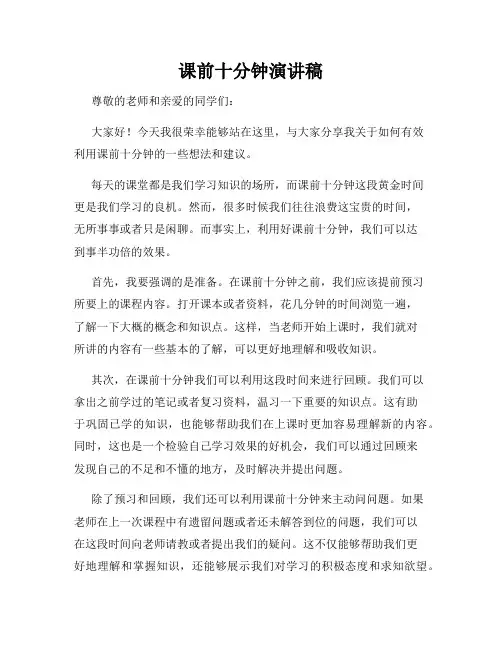 课前十分钟演讲稿

尊敬的老师和亲爱的同学们：

大家好！今天我很荣幸能够站在这里，与大家分享我关于如何有效利用课前十分钟的一些想法和建议。

每天的课堂都是我们学习知识的场所，而课前十分钟这段黄金时间更是我们学习的良机。然而，很多时候我们往往浪费这宝贵的时间，无所事事或者只是闲聊。而事实上，利用好课前十分钟，我们可以达到事半功倍的效果。

首先，我要强调的是准备。在课前十分钟之前，我们应该提前预习所要上的课程内容。打开课本或者资料，花几分钟的时间浏览一遍，了解一下大概的概念和知识点。这样，当老师开始上课时，我们就对所讲的内容有一些基本的了解，可以更好地理解和吸收知识。

其次，在课前十分钟我们可以利用这段时间来进行回顾。我们可以拿出之前学过的笔记或者复习资料，温习一下重要的知识点。这有助于巩固已学的知识，也能够帮助我们在上课时更加容易理解新的内容。同时，这也是一个检验自己学习效果的好机会，我们可以通过回顾来发现自己的不足和不懂的地方，及时解决并提出问题。

除了预习和回顾，我们还可以利用课前十分钟来主动问问题。如果老师在上一次课程中有遗留问题或者还未解答到位的问题，我们可以在这段时间向老师请教或者提出我们的疑问。这不仅能够帮助我们更好地理解和掌握知识，还能够展示我们对学习的积极态度和求知欲望。